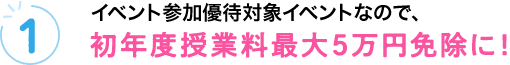 1

イベント参加優待対象イベントなので、

初年度授業料最大5万円免除に！